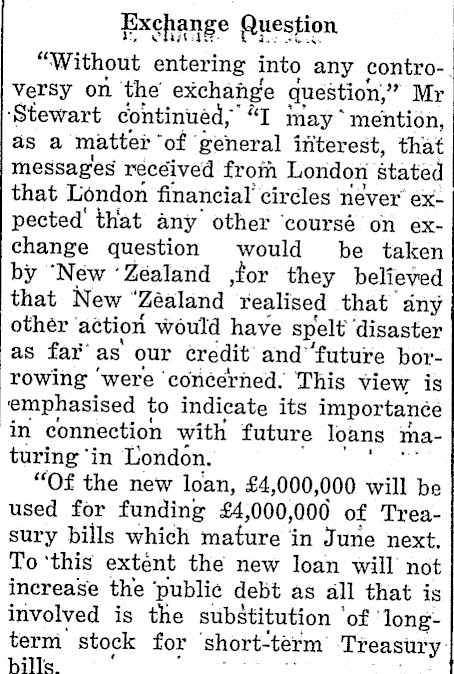 Exchange Question

"Without entering into any controversy on the exchange question," Mr Stewart continued, "I may mention, as a matter of general interest, that messages received from London stated that London financial circles never expected that any other course on exchange question would be taken by New Zealand ,for they believed that New Zealand realised that any other action would have spelt disaster as far as our credit and future borrowing were concerned. This view is emphasised to indicate its importance in connection with future loans maturing in London.

"Of the new loan, £4,000,000 will be used for funding £4,000,000 of Treasury bills which mature in June next. To this extent the new loan will not increase the public debt as all that is involved is the substitution of long-term stock for short-term Treasury bills.